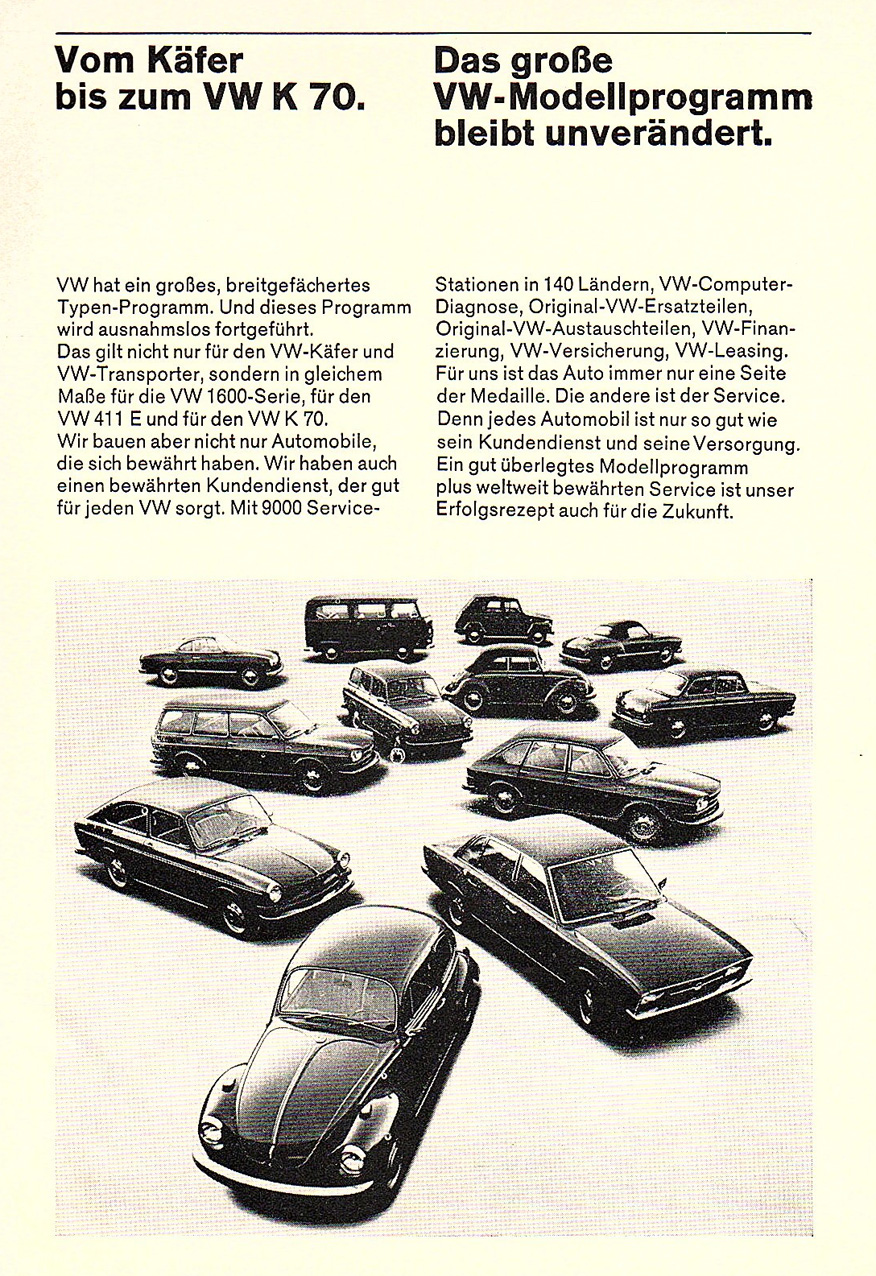 Vom Käfer bis zum VW K 70.

Das große VW-Modellprogramm bleibt unverändert.

VW hat ein großes, breitgefächertes Typen-Programm. Und dieses Programm wird ausnahmslos fortgeführt.
Das gilt nicht nur für den VW-Käfer und VW-Transporter, sondern in gleichem Maße für die VW 1600-Serie, für den VW 411 E und für den VW K 70.
Wir bauen aber nicht nur Automobile, die sich bewährt haben. Wir haben auch einen bewährten Kundendienst, der gut für jeden VW sorgt. Mit 9000 Service-Stationen in 140 Ländern, VW-Computer-Diagnose, Original-VW-Ersatzteilen, Original-VW-Austauschteilen, VW-Finanzierung, VW-Versicherung, VW-Leasing.
Für uns ist das Auto immer nur eine Seite der Medaille. Die andere ist der Service. Denn jedes Automobil ist nur so gut wie sein Kundendienst und seine Versorgung. Ein gut überlegtes Modellprogramm plus weltweit bewährten Service ist unser Erfolgsrezept auch für die Zukunft.